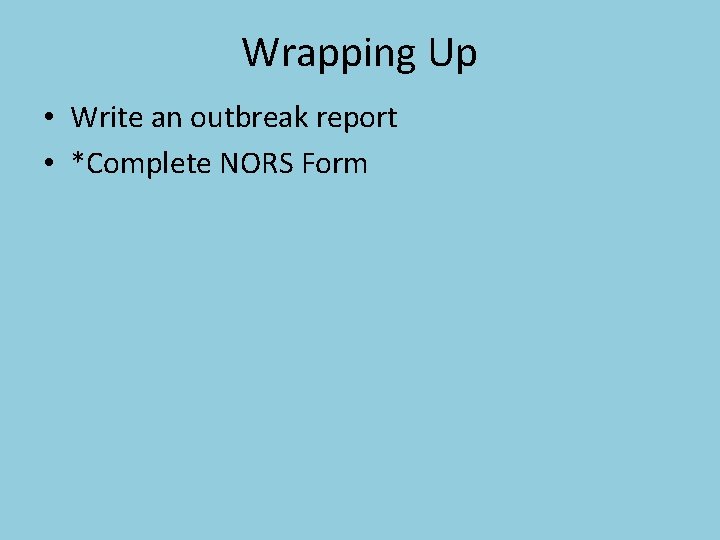 Wrapping Up

• Write an outbreak report
• *Complete NORS Form